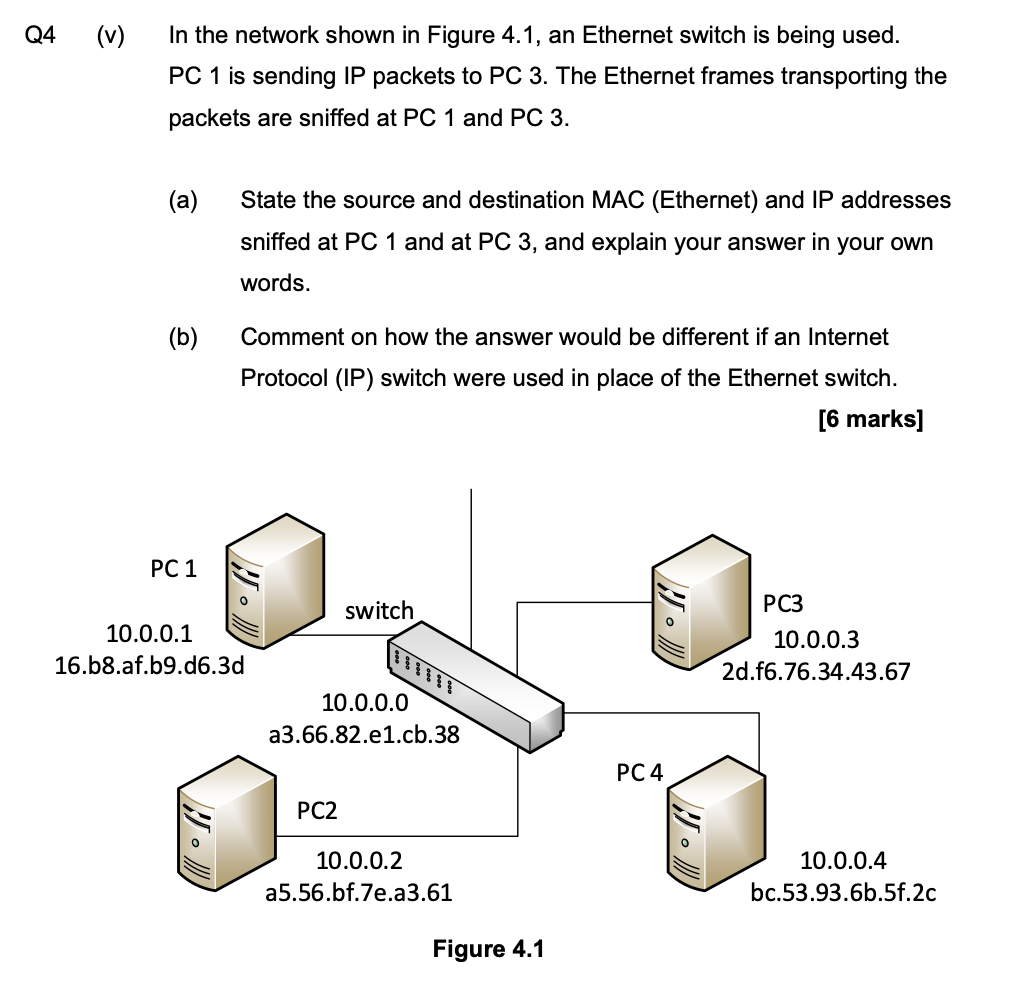 Q4 (v) In the network shown in Figure 4.1, an Ethernet switch is being used. PC 1 is sending IP packets to PC 3. The Ethernet frames transporting the packets are sniffed at PC 1 and PC 3.

(a) State the source and destination MAC (Ethernet) and IP addresses sniffed at PC 1 and at PC 3, and explain your answer in your own words.

(b) Comment on how the answer would be different if an Internet Protocol (IP) switch were used in place of the Ethernet switch.

[6 marks]

PC 1
10.0.0.1
16.b8.af.b9.d6.3d

switch
10.0.0.0
a3.66.82.e1.cb.38

PC3
10.0.0.3
2d.f6.76.34.43.67

PC2
10.0.0.2
a5.56.bf.7e.a3.61

PC 4
10.0.0.4
bc.53.93.6b.5f.2c

Figure 4.1